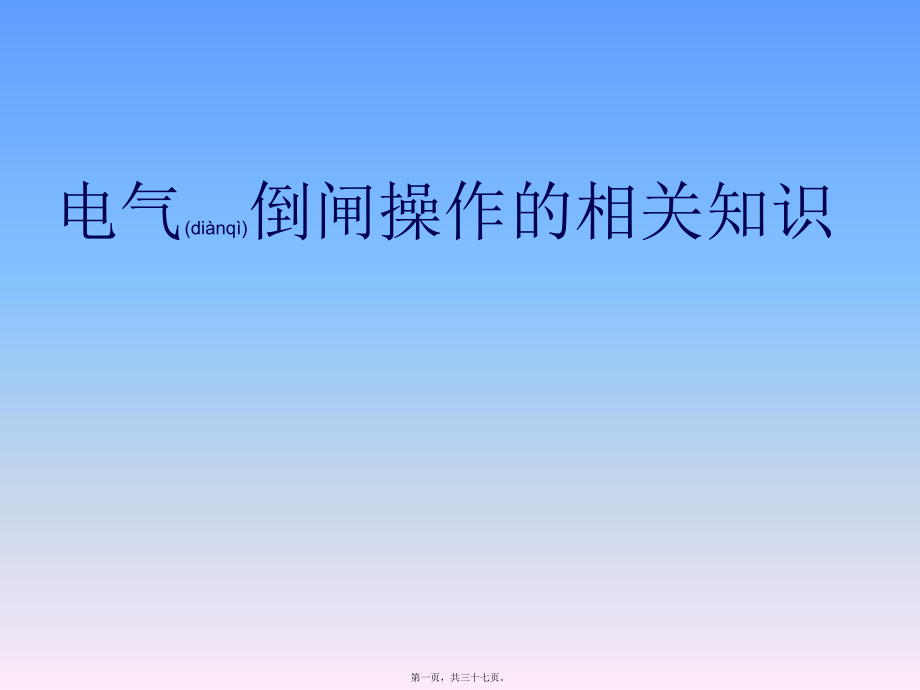 电气(diànqì)倒闸操作的相关知识

第一页，共三十七页。